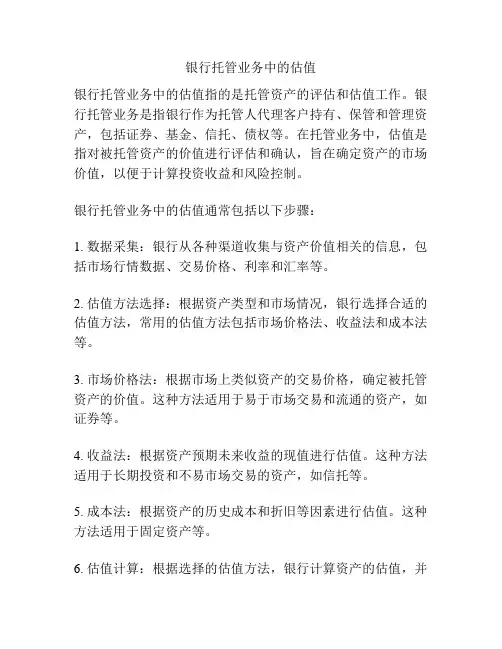 银行托管业务中的估值

银行托管业务中的估值指的是托管资产的评估和估值工作。银行托管业务是指银行作为托管人代理客户持有、保管和管理资产，包括证券、基金、信托、债权等。在托管业务中，估值是指对被托管资产的价值进行评估和确认，旨在确定资产的市场价值，以便于计算投资收益和风险控制。

银行托管业务中的估值通常包括以下步骤：

1. 数据采集：银行从各种渠道收集与资产价值相关的信息，包括市场行情数据、交易价格、利率和汇率等。

2. 估值方法选择：根据资产类型和市场情况，银行选择合适的估值方法，常用的估值方法包括市场价格法、收益法和成本法等。

3. 市场价格法：根据市场上类似资产的交易价格，确定被托管资产的价值。这种方法适用于易于市场交易和流通的资产，如证券等。

4. 收益法：根据资产预期未来收益的现值进行估值。这种方法适用于长期投资和不易市场交易的资产，如信托等。

5. 成本法：根据资产的历史成本和折旧等因素进行估值。这种方法适用于固定资产等。

6. 估值计算：根据选择的估值方法，银行计算资产的估值，并